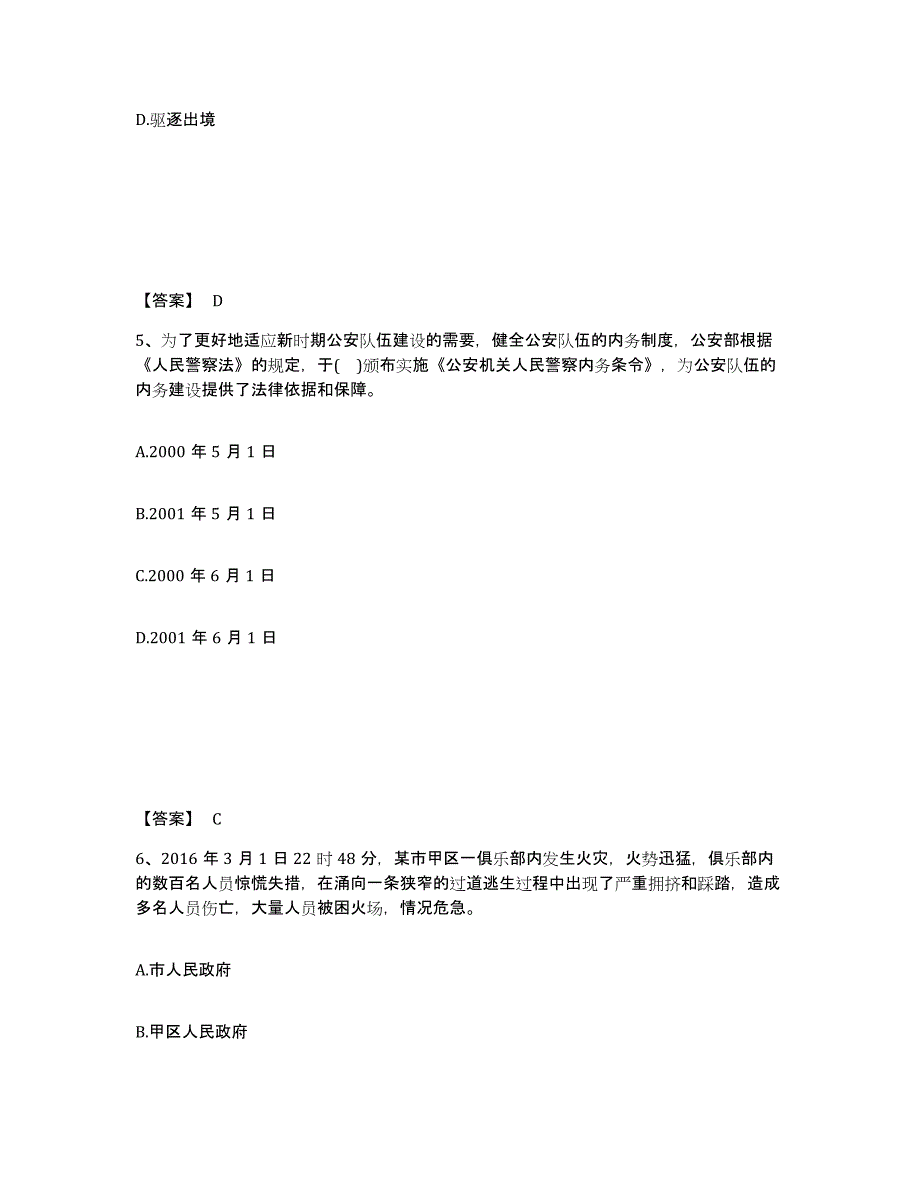 D.驱逐出境

【答案】 D

5、为了更好地适应新时期公安队伍建设的需要，健全公安队伍的内务制度，公安部根据《人民警察法》的规定，于( )颁布实施《公安机关人民警察内务条令》，为公安队伍的内务建设提供了法律依据和保障。

A.2000 年 5 月 1 日

B.2001 年 5 月 1 日

C.2000 年 6 月 1 日

D.2001 年 6 月 1 日

【答案】 C

6、2016 年 3 月 1 日 22 时 48 分，某市甲区一俱乐部内发生火灾，火势迅猛，俱乐部内的数百名人员惊慌失措，在涌向一条狭窄的过道逃生过程中出现了严重拥挤和踩踏，造成多名人员伤亡，大量人员被困火场，情况危急。

A.市人民政府

B.甲区人民政府